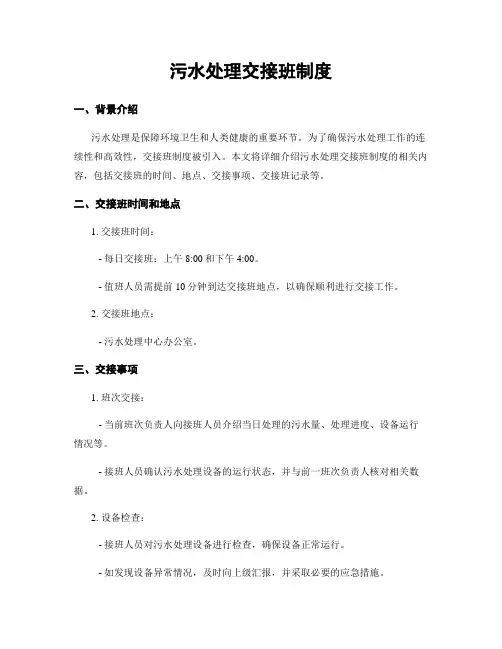 污水处理交接班制度

一、背景介绍

污水处理是保障环境卫生和人类健康的重要环节。为了确保污水处理工作的连续性和高效性，交接班制度被引入。本文将详细介绍污水处理交接班制度的相关内容，包括交接班的时间、地点、交接事项、交接班记录等。

二、交接班时间和地点

1. 交接班时间：

- 每日交接班：上午 8:00 和下午 4:00。

- 值班人员需提前 10 分钟到达交接班地点，以确保顺利进行交接工作。

2. 交接班地点：

- 污水处理中心办公室。

三、交接事项

1. 班次交接：

- 当前班次负责人向接班人员介绍当日处理的污水量、处理进度、设备运行情况等。

- 接班人员确认污水处理设备的运行状态，并与前一班次负责人核对相关数据。

2. 设备检查：

- 接班人员对污水处理设备进行检查，确保设备正常运行。

- 如发现设备异常情况，及时向上级汇报，并采取必要的应急措施。